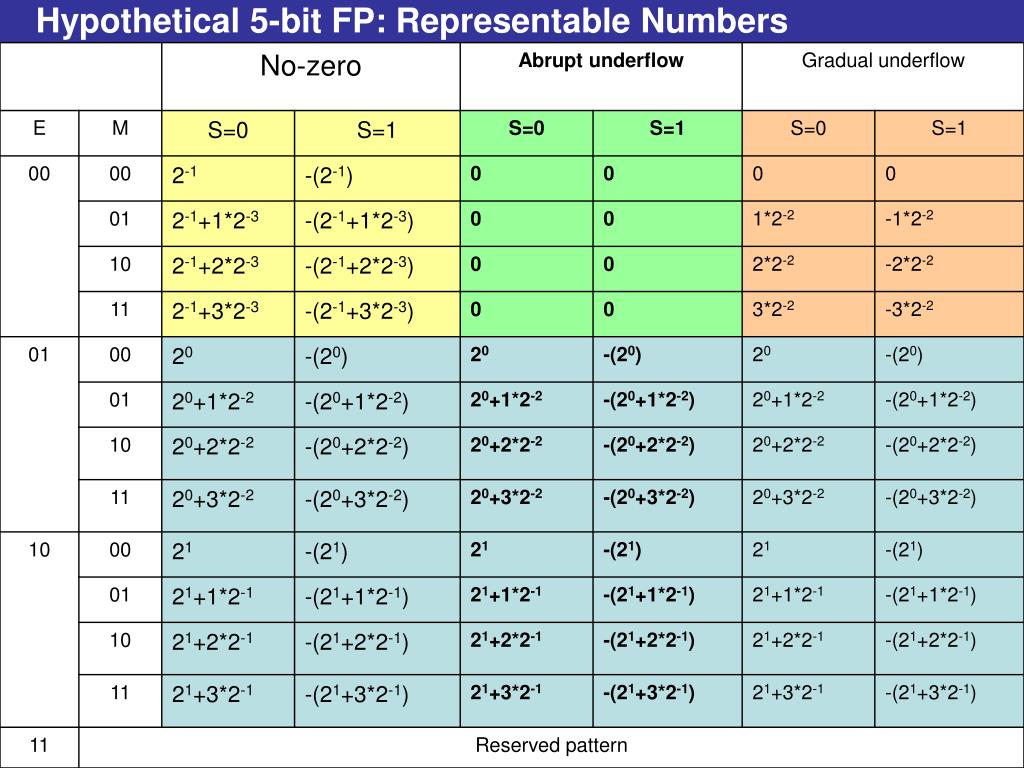 Hypothetical 5-bit FP: Representable Numbers

| | | No-zero | | Abrupt underflow | | Gradual underflow | |
|---|---|---|---|---|---|---|---|
| E | M | S=0 | S=1 | S=0 | S=1 | S=0 | S=1 |
| 00 | 00 | $2^{-1}$ | $-(2^{-1})$ | 0 | 0 | 0 | 0 |
| | 01 | $2^{-1}+1*2^{-3}$ | $-(2^{-1}+1*2^{-3})$ | 0 | 0 | $1*2^{-2}$ | $-1*2^{-2}$ |
| | 10 | $2^{-1}+2*2^{-3}$ | $-(2^{-1}+2*2^{-3})$ | 0 | 0 | $2*2^{-2}$ | $-2*2^{-2}$ |
| | 11 | $2^{-1}+3*2^{-3}$ | $-(2^{-1}+3*2^{-3})$ | 0 | 0 | $3*2^{-2}$ | $-3*2^{-2}$ |
| 01 | 00 | $2^{0}$ | $-(2^{0})$ | $2^{0}$ | $-(2^{0})$ | $2^{0}$ | $-(2^{0})$ |
| | 01 | $2^{0}+1*2^{-2}$ | $-(2^{0}+1*2^{-2})$ | $2^{0}+1*2^{-2}$ | $-(2^{0}+1*2^{-2})$ | $2^{0}+1*2^{-2}$ | $-(2^{0}+1*2^{-2})$ |
| | 10 | $2^{0}+2*2^{-2}$ | $-(2^{0}+2*2^{-2})$ | $2^{0}+2*2^{-2}$ | $-(2^{0}+2*2^{-2})$ | $2^{0}+2*2^{-2}$ | $-(2^{0}+2*2^{-2})$ |
| | 11 | $2^{0}+3*2^{-2}$ | $-(2^{0}+3*2^{-2})$ | $2^{0}+3*2^{-2}$ | $-(2^{0}+3*2^{-2})$ | $2^{0}+3*2^{-2}$ | $-(2^{0}+3*2^{-2})$ |
| 10 | 00 | $2^{1}$ | $-(2^{1})$ | $2^{1}$ | $-(2^{1})$ | $2^{1}$ | $-(2^{1})$ |
| | 01 | $2^{1}+1*2^{-1}$ | $-(2^{1}+1*2^{-1})$ | $2^{1}+1*2^{-1}$ | $-(2^{1}+1*2^{-1})$ | $2^{1}+1*2^{-1}$ | $-(2^{1}+1*2^{-1})$ |
| | 10 | $2^{1}+2*2^{-1}$ | $-(2^{1}+2*2^{-1})$ | $2^{1}+2*2^{-1}$ | $-(2^{1}+2*2^{-1})$ | $2^{1}+2*2^{-1}$ | $-(2^{1}+2*2^{-1})$ |
| | 11 | $2^{1}+3*2^{-1}$ | $-(2^{1}+3*2^{-1})$ | $2^{1}+3*2^{-1}$ | $-(2^{1}+3*2^{-1})$ | $2^{1}+3*2^{-1}$ | $-(2^{1}+3*2^{-1})$ |
| 11 | Reserved pattern | | | | | | |